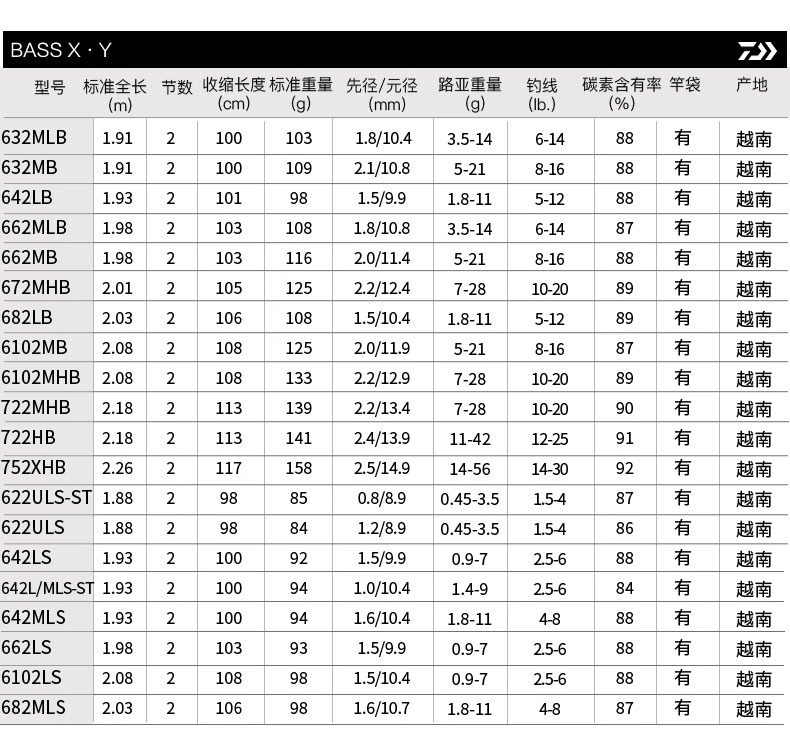 BASS X · Y

| 型号 | 标准全长 (m) | 节数 | 收缩长度 (cm) | 标准重量 (g) | 先径/元径 (mm) | 路亚重量 (g) | 钓线 (lb.) | 碳素含有率 (%) | 竿袋 | 产地 |
|---|---|---|---|---|---|---|---|---|---|---|
| 632MLB | 1.91 | 2 | 100 | 103 | 1.8/10.4 | 3.5-14 | 6-14 | 88 | 有 | 越南 |
| 632MB | 1.91 | 2 | 100 | 109 | 2.1/10.8 | 5-21 | 8-16 | 88 | 有 | 越南 |
| 642LB | 1.93 | 2 | 101 | 98 | 1.5/9.9 | 1.8-11 | 5-12 | 88 | 有 | 越南 |
| 662MLB | 1.98 | 2 | 103 | 108 | 1.8/10.8 | 3.5-14 | 6-14 | 87 | 有 | 越南 |
| 662MB | 1.98 | 2 | 103 | 116 | 2.0/11.4 | 5-21 | 8-16 | 88 | 有 | 越南 |
| 672MHB | 2.01 | 2 | 105 | 125 | 2.2/12.4 | 7-28 | 10-20 | 89 | 有 | 越南 |
| 682LB | 2.03 | 2 | 106 | 108 | 1.5/10.4 | 1.8-11 | 5-12 | 89 | 有 | 越南 |
| 6102MB | 2.08 | 2 | 108 | 125 | 2.0/11.9 | 5-21 | 8-16 | 87 | 有 | 越南 |
| 6102MHB | 2.08 | 2 | 108 | 133 | 2.2/12.9 | 7-28 | 10-20 | 89 | 有 | 越南 |
| 722MHB | 2.18 | 2 | 113 | 139 | 2.2/13.4 | 7-28 | 10-20 | 90 | 有 | 越南 |
| 722HB | 2.18 | 2 | 113 | 141 | 2.4/13.9 | 11-42 | 12-25 | 91 | 有 | 越南 |
| 752XHB | 2.26 | 2 | 117 | 158 | 2.5/14.9 | 14-56 | 14-30 | 92 | 有 | 越南 |
| 622ULS-ST | 1.88 | 2 | 98 | 85 | 0.8/8.9 | 0.45-3.5 | 1.5-4 | 87 | 有 | 越南 |
| 622ULS | 1.88 | 2 | 98 | 84 | 1.2/8.9 | 0.45-3.5 | 1.5-4 | 86 | 有 | 越南 |
| 642LS | 1.93 | 2 | 100 | 92 | 1.5/9.9 | 0.9-7 | 2.5-6 | 88 | 有 | 越南 |
| 642L/MLS-ST | 1.93 | 2 | 100 | 94 | 1.0/10.4 | 1.4-9 | 2.5-6 | 84 | 有 | 越南 |
| 642MLS | 1.93 | 2 | 100 | 94 | 1.6/10.4 | 1.8-11 | 4-8 | 88 | 有 | 越南 |
| 662LS | 1.98 | 2 | 103 | 93 | 1.5/9.9 | 0.9-7 | 2.5-6 | 88 | 有 | 越南 |
| 6102LS | 2.08 | 2 | 108 | 98 | 1.5/10.4 | 0.9-7 | 2.5-6 | 88 | 有 | 越南 |
| 682MLS | 2.03 | 2 | 106 | 98 | 1.6/10.7 | 1.8-11 | 4-8 | 87 | 有 | 越南 |